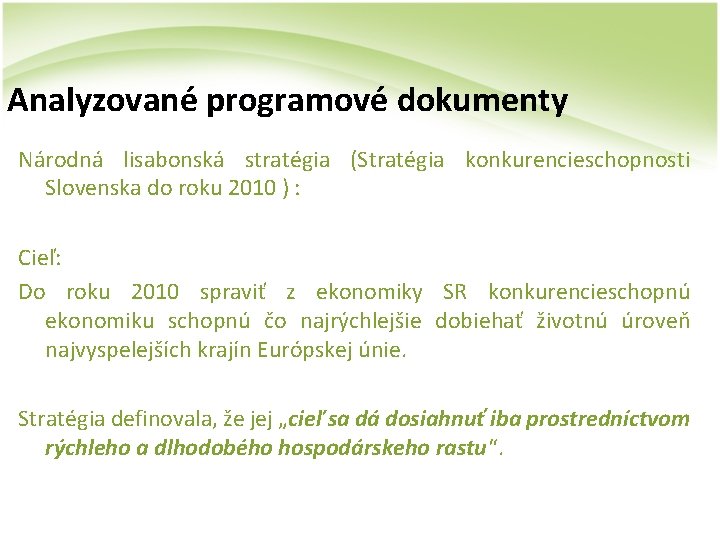 Analyzované programové dokumenty

Národná lisabonská stratégia (Stratégia konkurencieschopnosti Slovenska do roku 2010 ) :

Cieľ:

Do roku 2010 spraviť z ekonomiky SR konkurencieschopnú ekonomiku schopnú čo najrýchlejšie dobiehať životnú úroveň najvyspelejších krajín Európskej únie.

Stratégia definovala, že jej „cieľ sa dá dosiahnuť iba prostredníctvom rýchleho a dlhodobého hospodárskeho rastu".